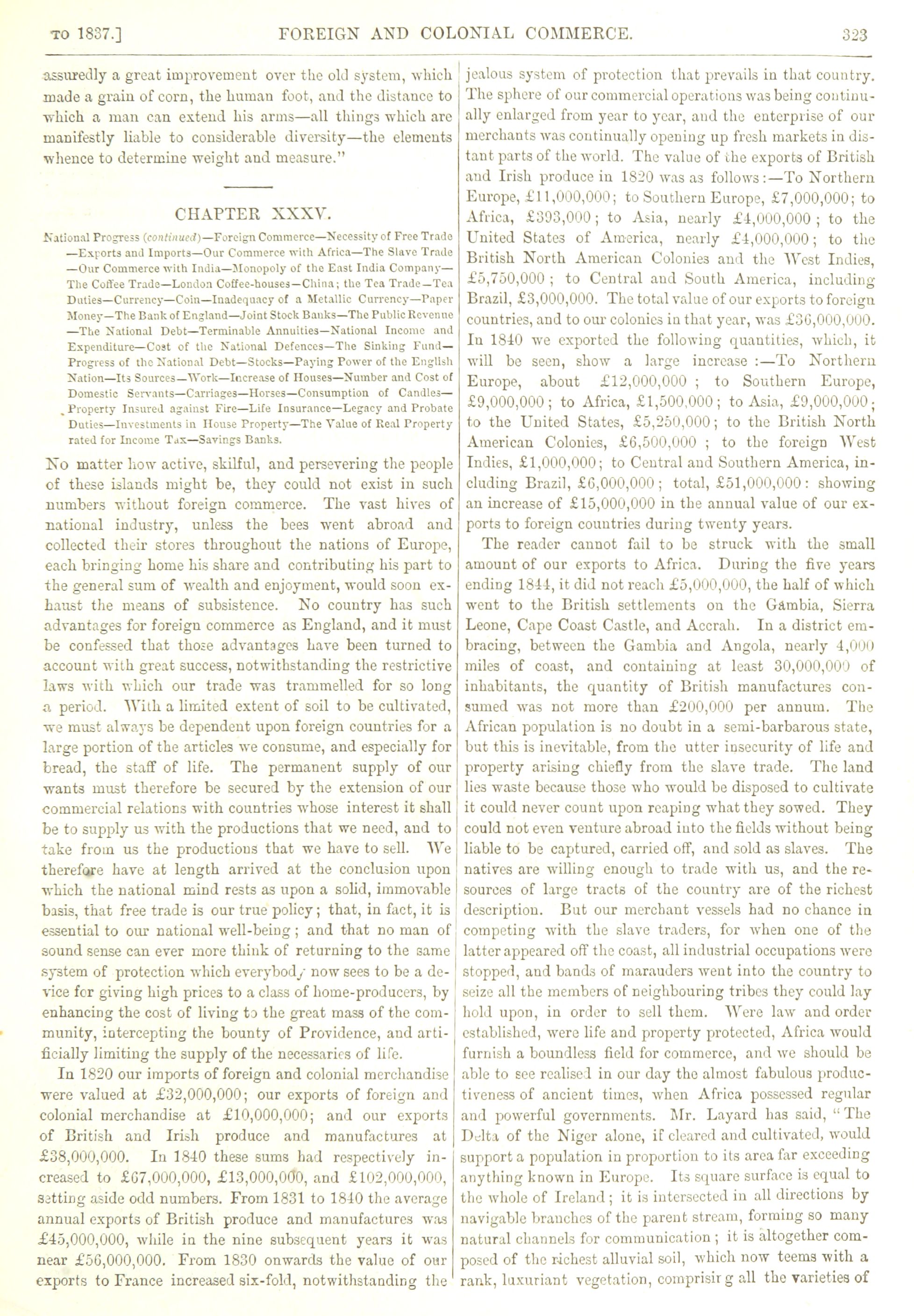 TO 1837.] FOREIGN AND COLONIAL COMMERCE. 323

assuredly a great improvement over the old system, which made a grain of corn, the human foot, and the distance to which a man can extend his arms—all things which are manifestly liable to considerable diversity—the elements whence to determine weight and measure."

CHAPTER XXXV.

National Progress (continued)—Foreign Commerce—Necessity of Free Trade—Exports and Imports—Our Commerce with Africa—The Slave Trade—Our Commerce with India—Monopoly of the East India Company—The Coffee Trade—London Coffee-houses—China; the Tea Trade—Tea Duties—Currency—Coin—Inadequacy of a Metallic Currency—Paper Money—The Bank of England—Joint Stock Banks—The Public Revenue—The National Debt—Terminable Annuities—National Income and Expenditure—Cost of the National Defences—The Sinking Fund—Progress of the National Debt—Stocks—Paying Power of the English Nation—Its Sources—Work—Increase of Houses—Number and Cost of Domestic Servants—Carriages—Horses—Consumption of Candles—Property Insured against Fire—Life Insurance—Legacy and Probate Duties—Investments in House Property—The Value of Real Property rated for Income Tax—Savings Banks.

No matter how active, skilful, and persevering the people of these islands might be, they could not exist in such numbers without foreign commerce. The vast hives of national industry, unless the bees went abroad and collected their stores throughout the nations of Europe, each bringing home his share and contributing his part to the general sum of wealth and enjoyment, would soon exhaust the means of subsistence. No country has such advantages for foreign commerce as England, and it must be confessed that those advantages have been turned to account with great success, notwithstanding the restrictive laws with which our trade was trammelled for so long a period. With a limited extent of soil to be cultivated, we must always be dependent upon foreign countries for a large portion of the articles we consume, and especially for bread, the staff of life. The permanent supply of our wants must therefore be secured by the extension of our commercial relations with countries whose interest it shall be to supply us with the productions that we need, and to take from us the productions that we have to sell. We therefore have at length arrived at the conclusion upon which the national mind rests as upon a solid, immovable basis, that free trade is our true policy; that, in fact, it is essential to our national well-being; and that no man of sound sense can ever more think of returning to the same system of protection which everybody now sees to be a device for giving high prices to a class of home-producers, by enhancing the cost of living to the great mass of the community, intercepting the bounty of Providence, and artificially limiting the supply of the necessaries of life.

In 1820 our imports of foreign and colonial merchandise were valued at £32,000,000; our exports of foreign and colonial merchandise at £10,000,000; and our exports of British and Irish produce and manufactures at £38,000,000. In 1840 these sums had respectively increased to £67,000,000, £13,000,000, and £102,000,000, setting aside odd numbers. From 1831 to 1840 the average annual exports of British produce and manufactures was £45,000,000, while in the nine subsequent years it was near £56,000,000. From 1830 onwards the value of our exports to France increased six-fold, notwithstanding the jealous system of protection that prevails in that country. The sphere of our commercial operations was being continually enlarged from year to year, and the enterprise of our merchants was continually opening up fresh markets in distant parts of the world. The value of the exports of British and Irish produce in 1820 was as follows:—To Northern Europe, £11,000,000; to Southern Europe, £7,000,000; to Africa, £393,000; to Asia, nearly £4,000,000; to the United States of America, nearly £4,000,000; to the British North American Colonies and the West Indies, £5,750,000; to Central and South America, including Brazil, £3,000,000. The total value of our exports to foreign countries, and to our colonies in that year, was £36,000,000. In 1840 we exported the following quantities, which, it will be seen, show a large increase:—To Northern Europe, about £12,000,000; to Southern Europe, £9,000,000; to Africa, £1,500,000; to Asia, £9,000,000; to the United States, £5,250,000; to the British North American Colonies, £6,500,000; to the foreign West Indies, £1,000,000; to Central and Southern America, including Brazil, £6,000,000; total, £51,000,000: showing an increase of £15,000,000 in the annual value of our exports to foreign countries during twenty years.

The reader cannot fail to be struck with the small amount of our exports to Africa. During the five years ending 1844, it did not reach £5,000,000, the half of which went to the British settlements on the Gambia, Sierra Leone, Cape Coast Castle, and Accrah. In a district embracing, between the Gambia and Angola, nearly 4,000 miles of coast, and containing at least 30,000,000 of inhabitants, the quantity of British manufactures consumed was not more than £200,000 per annum. The African population is no doubt in a semi-barbarous state, but this is inevitable, from the utter insecurity of life and property arising chiefly from the slave trade. The land lies waste because those who would be disposed to cultivate it could never count upon reaping what they sowed. They could not even venture abroad into the fields without being liable to be captured, carried off, and sold as slaves. The natives are willing enough to trade with us, and the resources of large tracts of the country are of the richest description. But our merchant vessels had no chance in competing with the slave traders, for when one of the latter appeared off the coast, all industrial occupations were stopped, and bands of marauders went into the country to seize all the members of neighbouring tribes they could lay hold upon, in order to sell them. Were law and order established, were life and property protected, Africa would furnish a boundless field for commerce, and we should be able to see realised in our day the almost fabulous productiveness of ancient times, when Africa possessed regular and powerful governments. Mr. Layard has said, "The Delta of the Niger alone, if cleared and cultivated, would support a population in proportion to its area far exceeding anything known in Europe. Its square surface is equal to the whole of Ireland; it is intersected in all directions by navigable branches of the parent stream, forming so many natural channels for communication; it is altogether composed of the richest alluvial soil, which now teems with a rank, luxuriant vegetation, comprising all the varieties of